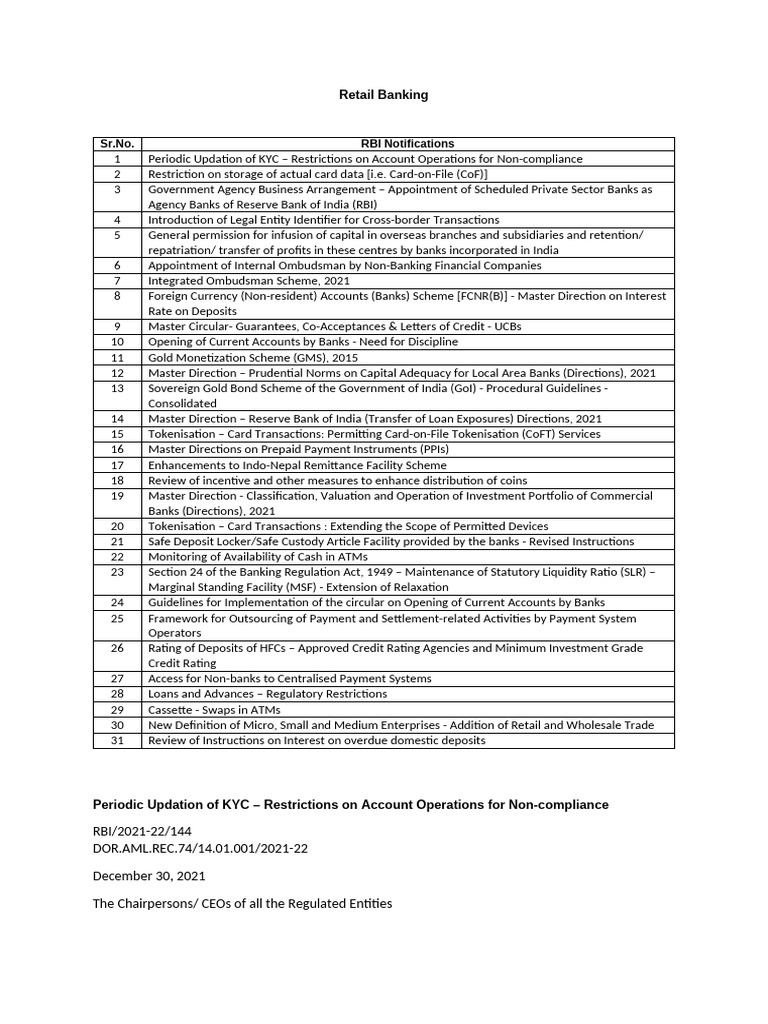 Retail Banking

| Sr.No. | RBI Notifications |
|---|---|
| 1 | Periodic Updation of KYC – Restrictions on Account Operations for Non-compliance |
| 2 | Restriction on storage of actual card data [i.e. Card-on-File (CoF)] |
| 3 | Government Agency Business Arrangement – Appointment of Scheduled Private Sector Banks as Agency Banks of Reserve Bank of India (RBI) |
| 4 | Introduction of Legal Entity Identifier for Cross-border Transactions |
| 5 | General permission for infusion of capital in overseas branches and subsidiaries and retention/ repatriation/ transfer of profits in these centres by banks incorporated in India |
| 6 | Appointment of Internal Ombudsman by Non-Banking Financial Companies |
| 7 | Integrated Ombudsman Scheme, 2021 |
| 8 | Foreign Currency (Non-resident) Accounts (Banks) Scheme [FCNR(B)] - Master Direction on Interest Rate on Deposits |
| 9 | Master Circular- Guarantees, Co-Acceptances & Letters of Credit - UCBs |
| 10 | Opening of Current Accounts by Banks - Need for Discipline |
| 11 | Gold Monetization Scheme (GMS), 2015 |
| 12 | Master Direction – Prudential Norms on Capital Adequacy for Local Area Banks (Directions), 2021 |
| 13 | Sovereign Gold Bond Scheme of the Government of India (GoI) - Procedural Guidelines - Consolidated |
| 14 | Master Direction – Reserve Bank of India (Transfer of Loan Exposures) Directions, 2021 |
| 15 | Tokenisation – Card Transactions: Permitting Card-on-File Tokenisation (CoFT) Services |
| 16 | Master Directions on Prepaid Payment Instruments (PPIs) |
| 17 | Enhancements to Indo-Nepal Remittance Facility Scheme |
| 18 | Review of incentive and other measures to enhance distribution of coins |
| 19 | Master Direction - Classification, Valuation and Operation of Investment Portfolio of Commercial Banks (Directions), 2021 |
| 20 | Tokenisation – Card Transactions : Extending the Scope of Permitted Devices |
| 21 | Safe Deposit Locker/Safe Custody Article Facility provided by the banks - Revised Instructions |
| 22 | Monitoring of Availability of Cash in ATMs |
| 23 | Section 24 of the Banking Regulation Act, 1949 – Maintenance of Statutory Liquidity Ratio (SLR) – Marginal Standing Facility (MSF) - Extension of Relaxation |
| 24 | Guidelines for Implementation of the circular on Opening of Current Accounts by Banks |
| 25 | Framework for Outsourcing of Payment and Settlement-related Activities by Payment System Operators |
| 26 | Rating of Deposits of HFCs – Approved Credit Rating Agencies and Minimum Investment Grade Credit Rating |
| 27 | Access for Non-banks to Centralised Payment Systems |
| 28 | Loans and Advances – Regulatory Restrictions |
| 29 | Cassette - Swaps in ATMs |
| 30 | New Definition of Micro, Small and Medium Enterprises - Addition of Retail and Wholesale Trade |
| 31 | Review of Instructions on Interest on overdue domestic deposits |

Periodic Updation of KYC – Restrictions on Account Operations for Non-compliance

RBI/2021-22/144
DOR.AML.REC.74/14.01.001/2021-22

December 30, 2021

The Chairpersons/ CEOs of all the Regulated Entities